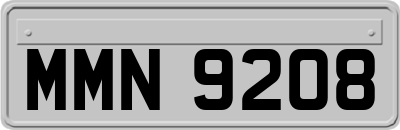 MMN 9208